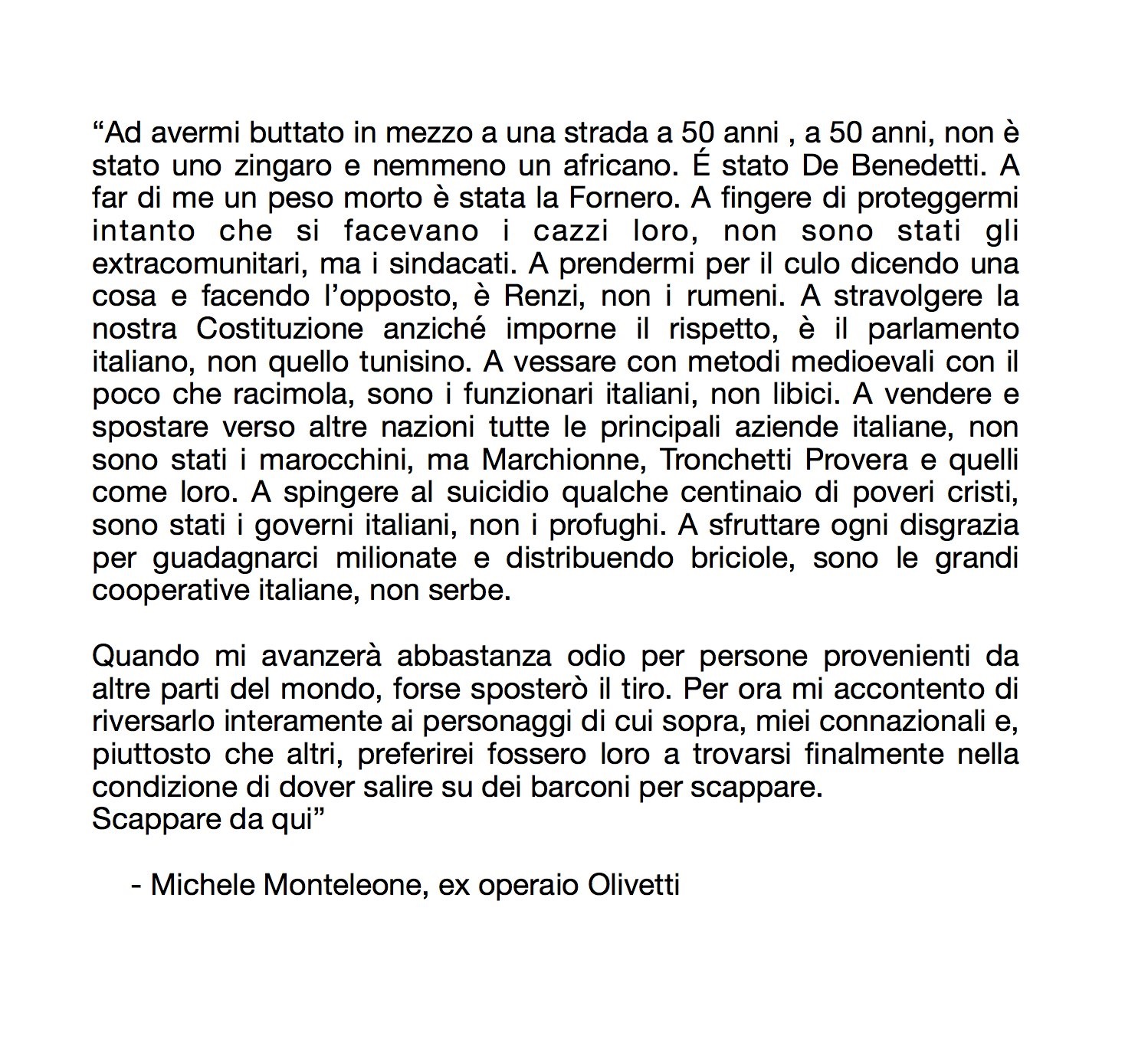 “Ad avermi buttato in mezzo a una strada a 50 anni , a 50 anni, non è stato uno zingaro e nemmeno un africano. É stato De Benedetti. A far di me un peso morto è stata la Fornero. A fingere di proteggermi intanto che si facevano i cazzi loro, non sono stati gli extracomunitari, ma i sindacati. A prendermi per il culo dicendo una cosa e facendo l’opposto, è Renzi, non i rumeni. A stravolgere la nostra Costituzione anziché imporne il rispetto, è il parlamento italiano, non quello tunisino. A vessare con metodi medioevali con il poco che racimola, sono i funzionari italiani, non libici. A vendere e spostare verso altre nazioni tutte le principali aziende italiane, non sono stati i marocchini, ma Marchionne, Tronchetti Provera e quelli come loro. A spingere al suicidio qualche centinaio di poveri cristi, sono stati i governi italiani, non i profughi. A sfruttare ogni disgrazia per guadagnarci milionate e distribuendo briciole, sono le grandi cooperative italiane, non serbe.

Quando mi avanzerà abbastanza odio per persone provenienti da altre parti del mondo, forse sposterò il tiro. Per ora mi accontento di riversarlo interamente ai personaggi di cui sopra, miei connazionali e, piuttosto che altri, preferirei fossero loro a trovarsi finalmente nella condizione di dover salire su dei barconi per scappare.
Scappare da qui”

- Michele Monteleone, ex operaio Olivetti